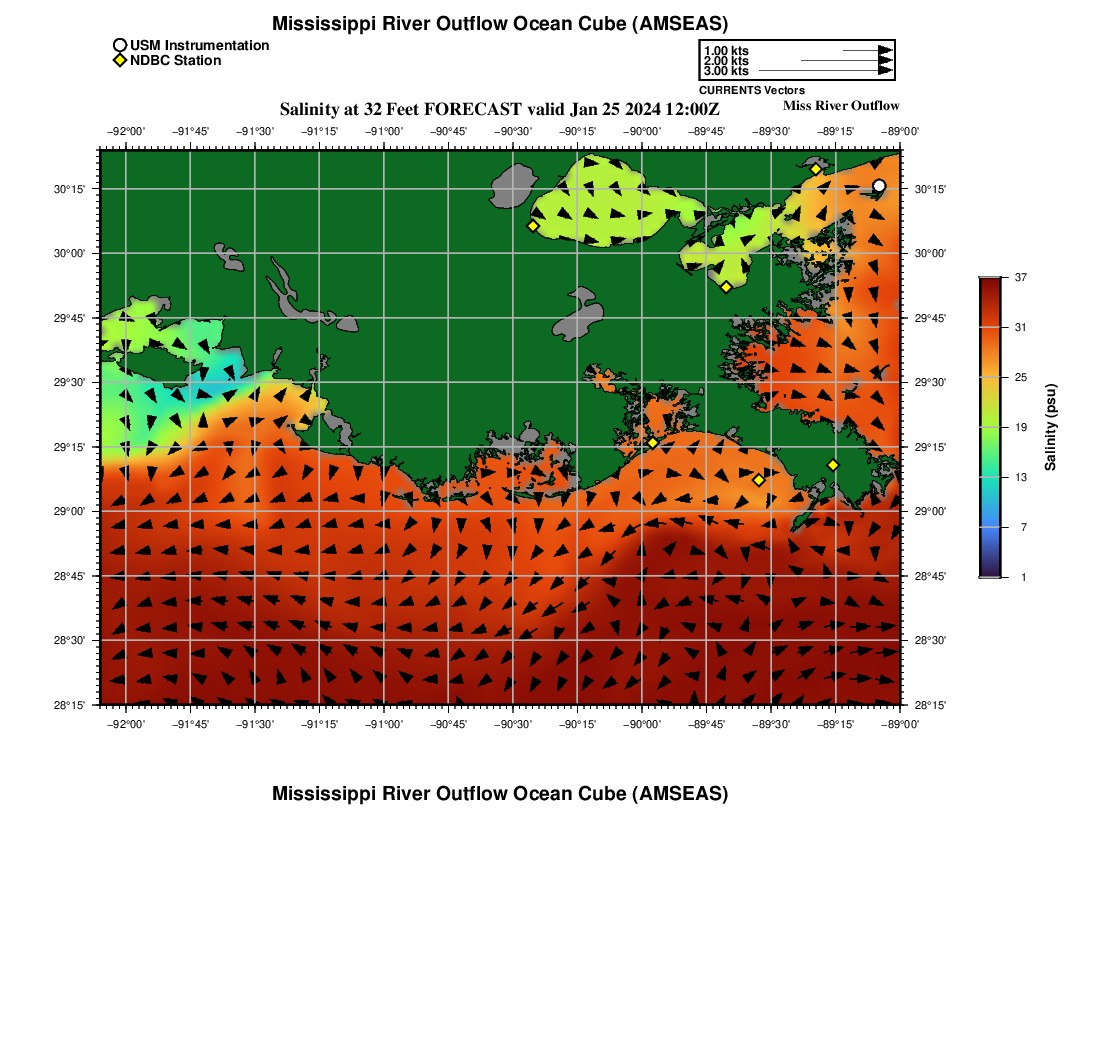 Mississippi River Outflow Ocean Cube (AMSEAS)

USM Instrumentation
NDBC Station

1.00 kts
2.00 kts
3.00 kts
CURRENTS Vectors

Salinity at 32 Feet FORECAST valid Jan 25 2024 12:00Z

Miss River Outflow

−92°00' −91°45' −91°30' −91°15' −91°00' −90°45' −90°30' −90°15' −90°00' −89°45' −89°30' −89°15' −89°00'

30°15'
30°00'
29°45'
29°30'
29°15'
29°00'
28°45'
28°30'
28°15'

30°15'
30°00'
29°45'
29°30'
29°15'
29°00'
28°45'
28°30'
28°15'

−92°00' −91°45' −91°30' −91°15' −91°00' −90°45' −90°30' −90°15' −90°00' −89°45' −89°30' −89°15' −89°00'

37
31
25
19
13
7
1
Salinity (psu)

Mississippi River Outflow Ocean Cube (AMSEAS)